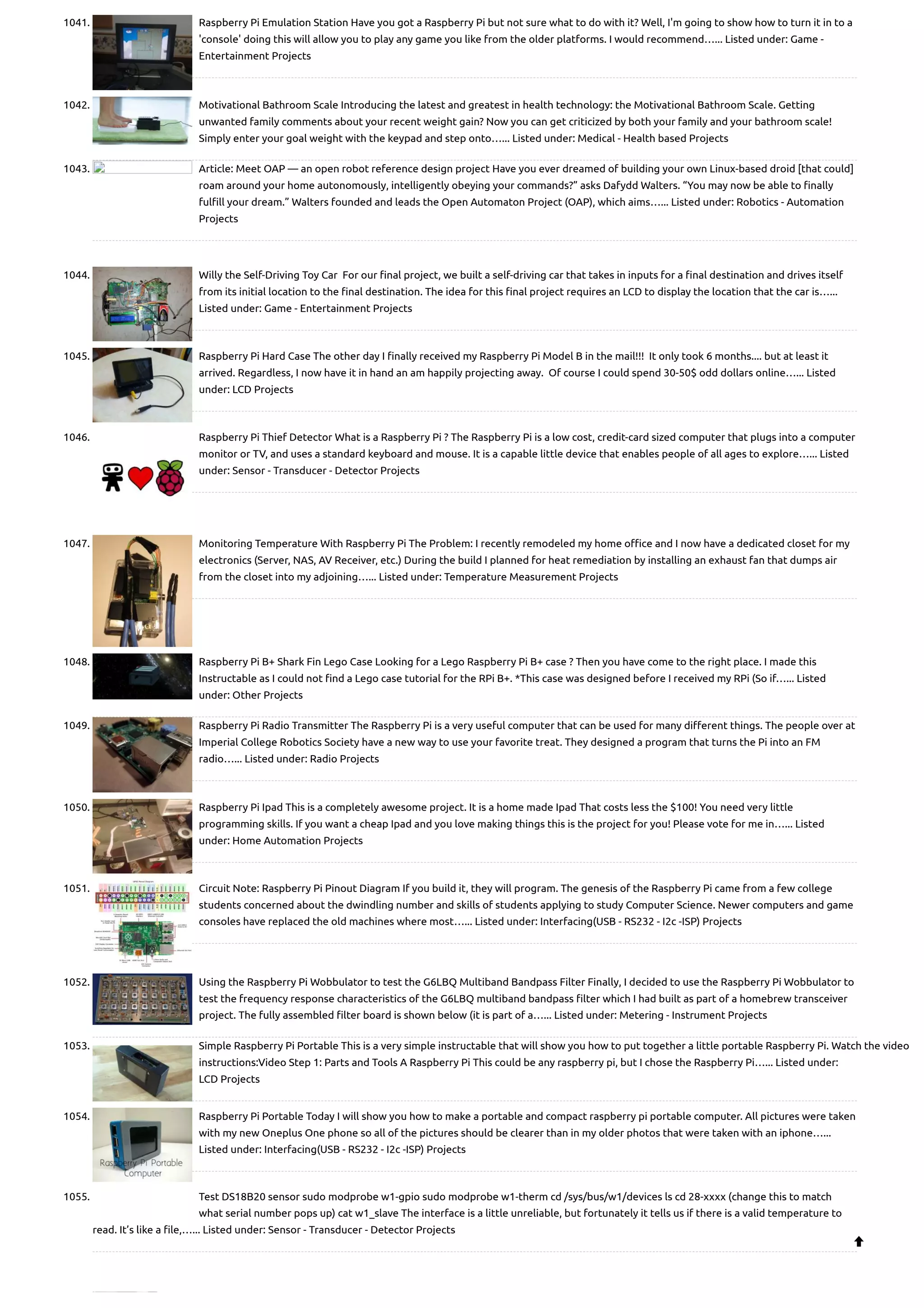 1041. Raspberry Pi Emulation Station Have you got a Raspberry Pi but not sure what to do with it? Well, I'm going to show how to turn it in to a 'console' doing this will allow you to play any game you like from the older platforms. I would recommend…... Listed under: Game - Entertainment Projects

1042. Motivational Bathroom Scale Introducing the latest and greatest in health technology: the Motivational Bathroom Scale. Getting unwanted family comments about your recent weight gain? Now you can get criticized by both your family and your bathroom scale! Simply enter your goal weight with the keypad and step onto…... Listed under: Medical - Health based Projects

1043. Article: Meet OAP — an open robot reference design project Have you ever dreamed of building your own Linux-based droid [that could] roam around your home autonomously, intelligently obeying your commands?" asks Dafydd Walters. "You may now be able to finally fulfill your dream." Walters founded and leads the Open Automaton Project (OAP), which aims…... Listed under: Robotics - Automation Projects

1044. Willy the Self-Driving Toy Car For our final project, we built a self-driving car that takes in inputs for a final destination and drives itself from its initial location to the final destination. The idea for this final project requires an LCD to display the location that the car is…... Listed under: Game - Entertainment Projects

1045. Raspberry Pi Hard Case The other day I finally received my Raspberry Pi Model B in the mail!!! It only took 6 months.... but at least it arrived. Regardless, I now have it in hand an am happily projecting away. Of course I could spend 30-50$ odd dollars online…... Listed under: LCD Projects

1046. Raspberry Pi Thief Detector What is a Raspberry Pi ? The Raspberry Pi is a low cost, credit-card sized computer that plugs into a computer monitor or TV, and uses a standard keyboard and mouse. It is a capable little device that enables people of all ages to explore…... Listed under: Sensor - Transducer - Detector Projects

1047. Monitoring Temperature With Raspberry Pi The Problem: I recently remodeled my home office and I now have a dedicated closet for my electronics (Server, NAS, AV Receiver, etc.) During the build I planned for heat remediation by installing an exhaust fan that dumps air from the closet into my adjoining…... Listed under: Temperature Measurement Projects

1048. Raspberry Pi B+ Shark Fin Lego Case Looking for a Lego Raspberry Pi B+ case ? Then you have come to the right place. I made this Instructable as I could not find a Lego case tutorial for the RPi B+. *This case was designed before I received my RPi (So if…... Listed under: Other Projects

1049. Raspberry Pi Radio Transmitter The Raspberry Pi is a very useful computer that can be used for many different things. The people over at Imperial College Robotics Society have a new way to use your favorite treat. They designed a program that turns the Pi into an FM radio…... Listed under: Radio Projects

1050. Raspberry Pi Ipad This is a completely awesome project. It is a home made Ipad That costs less the $100! You need very little programming skills. If you want a cheap Ipad and you love making things this is the project for you! Please vote for me in…... Listed under: Home Automation Projects

1051. Circuit Note: Raspberry Pi Pinout Diagram If you build it, they will program. The genesis of the Raspberry Pi came from a few college students concerned about the dwindling number and skills of students applying to study Computer Science. Newer computers and game consoles have replaced the old machines where most…... Listed under: Interfacing(USB - RS232 - I2c -ISP) Projects

1052. Using the Raspberry Pi Wobbulator to test the G6LBQ Multiband Bandpass Filter Finally, I decided to use the Raspberry Pi Wobbulator to test the frequency response characteristics of the G6LBQ multiband bandpass filter which I had built as part of a homebrew transceiver project. The fully assembled filter board is shown below (it is part of a…... Listed under: Metering - Instrument Projects

1053. Simple Raspberry Pi Portable This is a very simple instructable that will show you how to put together a little portable Raspberry Pi. Watch the video instructions:Video Step 1: Parts and Tools A Raspberry Pi This could be any raspberry pi, but I chose the Raspberry Pi…... Listed under: LCD Projects

1054. Raspberry Pi Portable Computer Raspberry Pi Portable Today I will show you how to make a portable and compact raspberry pi portable computer. All pictures were taken with my new Oneplus One phone so all of the pictures should be clearer than in my older photos that were taken with an iphone…... Listed under: Interfacing(USB - RS232 - I2c -ISP) Projects

1055. Test DS18B20 sensor sudo modprobe w1-gpio sudo modprobe w1-therm cd /sys/bus/w1/devices ls cd 28-xxxx (change this to match what serial number pops up) cat w1_slave The interface is a little unreliable, but fortunately it tells us if there is a valid temperature to read. It's like a file,…... Listed under: Sensor - Transducer - Detector Projects